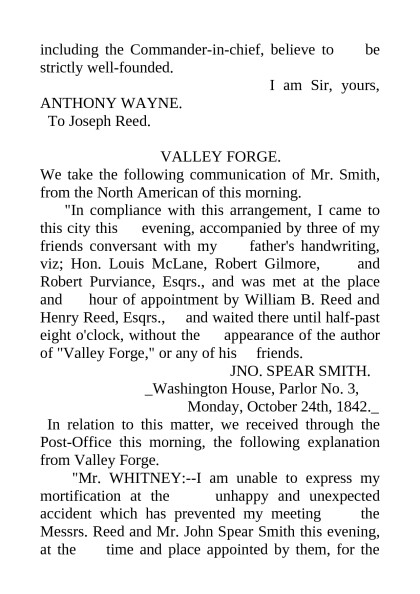 including the Commander-in-chief, believe to be strictly well-founded.

I am Sir, yours,

ANTHONY WAYNE.

To Joseph Reed.

VALLEY FORGE.

We take the following communication of Mr. Smith, from the North American of this morning.

"In compliance with this arrangement, I came to this city this evening, accompanied by three of my friends conversant with my father's handwriting, viz; Hon. Louis McLane, Robert Gilmore, and Robert Purviance, Esqrs., and was met at the place and hour of appointment by William B. Reed and Henry Reed, Esqrs., and waited there until half-past eight o'clock, without the appearance of the author of "Valley Forge," or any of his friends.

JNO. SPEAR SMITH.

_Washington House, Parlor No. 3,

Monday, October 24th, 1842._

In relation to this matter, we received through the Post-Office this morning, the following explanation from Valley Forge.

"Mr. WHITNEY:--I am unable to express my mortification at the unhappy and unexpected accident which has prevented my meeting the Messrs. Reed and Mr. John Spear Smith this evening, at the time and place appointed by them, for the